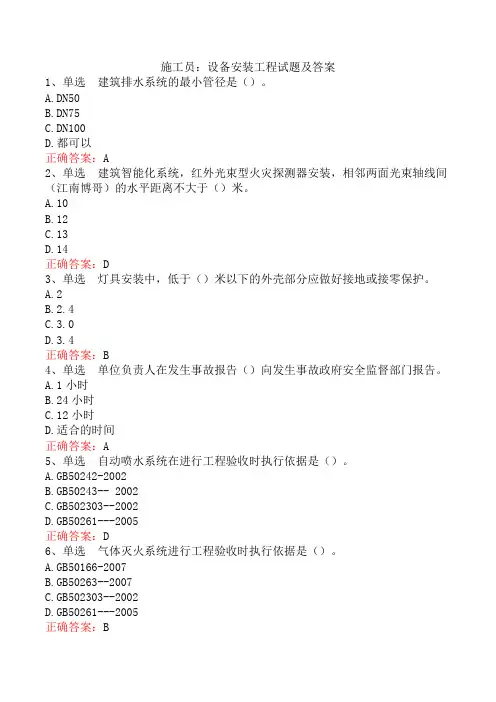 施工员：设备安装工程试题及答案

1、单选 建筑排水系统的最小管径是（）。
A.DN50
B.DN75
C.DN100
D.都可以
正确答案：A

2、单选 建筑智能化系统，红外光束型火灾探测器安装，相邻两面光束轴线间（江南博哥）的水平距离不大于（）米。
A.10
B.12
C.13
D.14
正确答案：D

3、单选 灯具安装中，低于（）米以下的外壳部分应做好接地或接零保护。
A.2
B.2.4
C.3.0
D.3.4
正确答案：B

4、单选 单位负责人在发生事故报告（）向发生事故政府安全监督部门报告。
A.1 小时
B.24 小时
C.12 小时
D.适合的时间
正确答案：A

5、单选 自动喷水系统在进行工程验收时执行依据是（）。
A.GB50242-2002
B.GB50243-- 2002
C.GB502303--2002
D.GB50261---2005
正确答案：D

6、单选 气体灭火系统进行工程验收时执行依据是（）。
A.GB50166-2007
B.GB50263--2007
C.GB502303--2002
D.GB50261---2005
正确答案：B